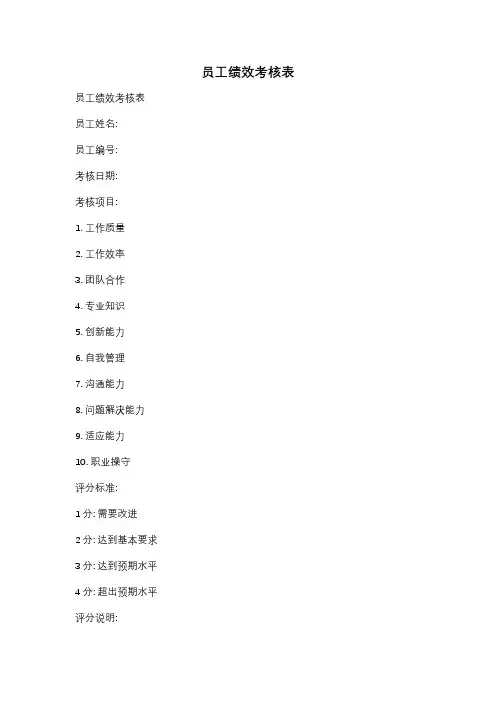 员工绩效考核表

员工绩效考核表

员工姓名:

员工编号:

考核日期:

考核项目:

1. 工作质量

2. 工作效率

3. 团队合作

4. 专业知识

5. 创新能力

6. 自我管理

7. 沟通能力

8. 问题解决能力

9. 适应能力

10. 职业操守

评分标准:

1 分: 需要改进

2 分: 达到基本要求

3 分: 达到预期水平

4 分: 超出预期水平

评分说明: